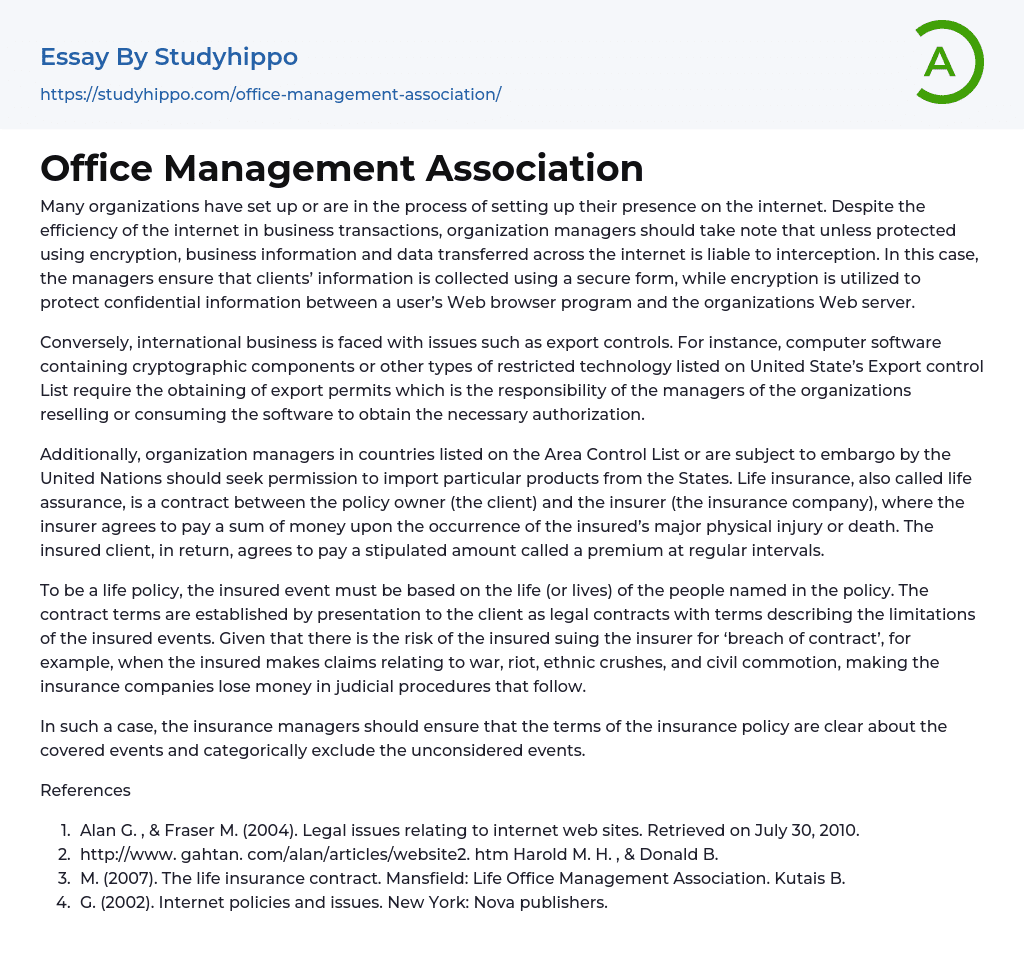 Essay By Studyhippo

https://studyhippo.com/office-management-association/

A

Office Management Association

Many organizations have set up or are in the process of setting up their presence on the internet. Despite the efficiency of the internet in business transactions, organization managers should take note that unless protected using encryption, business information and data transferred across the internet is liable to interception. In this case, the managers ensure that clients' information is collected using a secure form, while encryption is utilized to protect confidential information between a user's Web browser program and the organizations Web server.

Conversely, international business is faced with issues such as export controls. For instance, computer software containing cryptographic components or other types of restricted technology listed on United State's Export control List require the obtaining of export permits which is the responsibility of the managers of the organizations reselling or consuming the software to obtain the necessary authorization.

Additionally, organization managers in countries listed on the Area Control List or are subject to embargo by the United Nations should seek permission to import particular products from the States. Life insurance, also called life assurance, is a contract between the policy owner (the client) and the insurer (the insurance company), where the insurer agrees to pay a sum of money upon the occurrence of the insured's major physical injury or death. The insured client, in return, agrees to pay a stipulated amount called a premium at regular intervals.

To be a life policy, the insured event must be based on the life (or lives) of the people named in the policy. The contract terms are established by presentation to the client as legal contracts with terms describing the limitations of the insured events. Given that there is the risk of the insured suing the insurer for 'breach of contract', for example, when the insured makes claims relating to war, riot, ethnic crushes, and civil commotion, making the insurance companies lose money in judicial procedures that follow.

In such a case, the insurance managers should ensure that the terms of the insurance policy are clear about the covered events and categorically exclude the unconsidered events.

References

1. Alan G. , & Fraser M. (2004). Legal issues relating to internet web sites. Retrieved on July 30, 2010.
2. http://www. gahtan. com/alan/articles/website2. htm Harold M. H. , & Donald B.
3. M. (2007). The life insurance contract. Mansfield: Life Office Management Association. Kutais B.
4. G. (2002). Internet policies and issues. New York: Nova publishers.